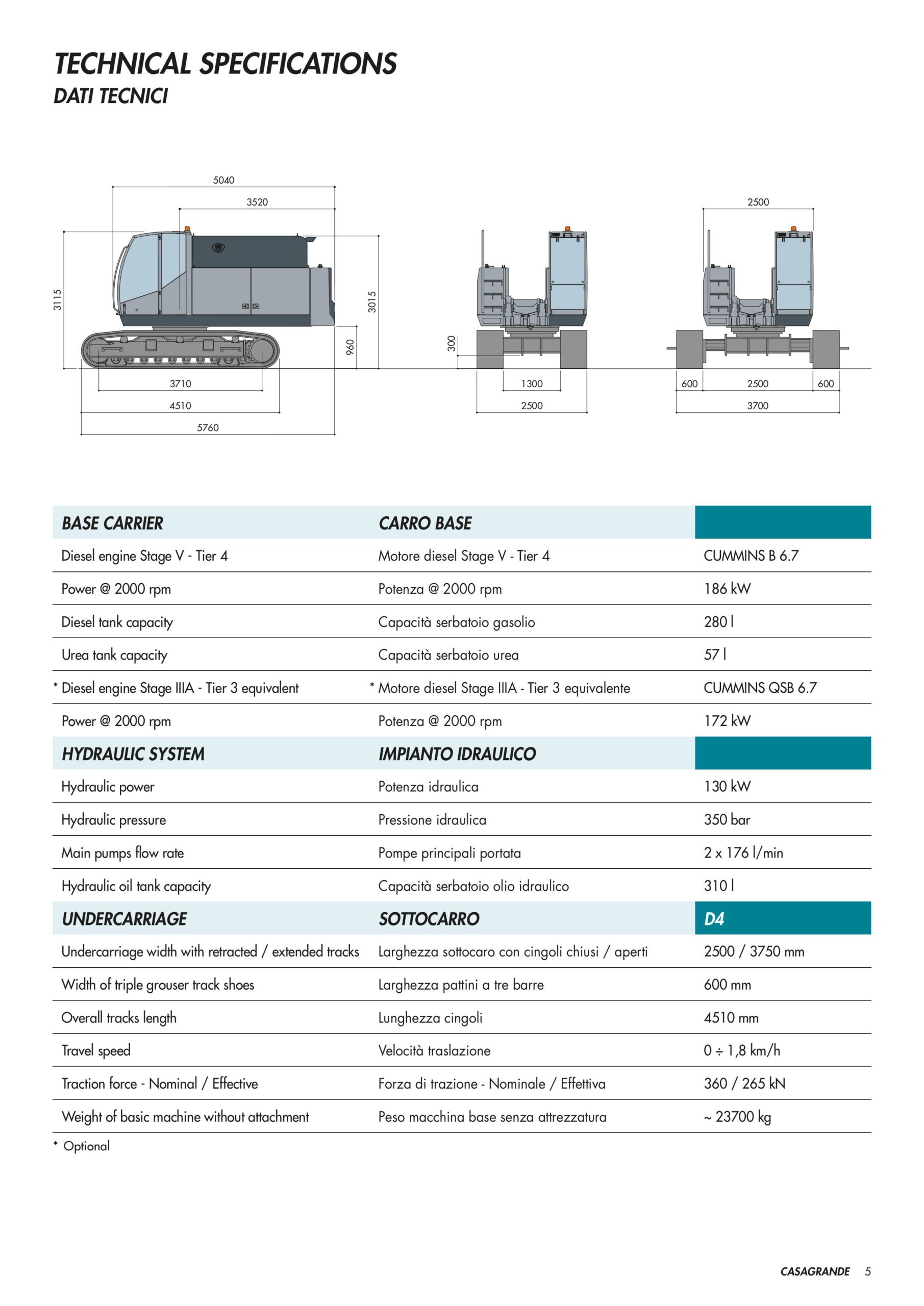 TECHNICAL SPECIFICATIONS
DATI TECNICI

5040
3520
3115
3015
960
3710
4510
5760
300
1300
2500
2500
600
2500
600
3700

| BASE CARRIER | CARRO BASE | |
|---|---|---|
| Diesel engine Stage V - Tier 4 | Motore diesel Stage V - Tier 4 | CUMMINS B 6.7 |
| Power @ 2000 rpm | Potenza @ 2000 rpm | 186 kW |
| Diesel tank capacity | Capacità serbatoio gasolio | 280 l |
| Urea tank capacity | Capacità serbatoio urea | 57 l |
| * Diesel engine Stage IIIA - Tier 3 equivalent | * Motore diesel Stage IIIA - Tier 3 equivalente | CUMMINS QSB 6.7 |
| Power @ 2000 rpm | Potenza @ 2000 rpm | 172 kW |
| HYDRAULIC SYSTEM | IMPIANTO IDRAULICO | |
| Hydraulic power | Potenza idraulica | 130 kW |
| Hydraulic pressure | Pressione idraulica | 350 bar |
| Main pumps flow rate | Pompe principali portata | 2 x 176 l/min |
| Hydraulic oil tank capacity | Capacità serbatoio olio idraulico | 310 l |
| UNDERCARRIAGE | SOTTOCARRO | D4 |
| Undercarriage width with retracted / extended tracks | Larghezza sottocaro con cingoli chiusi / aperti | 2500 / 3750 mm |
| Width of triple grouser track shoes | Larghezza pattini a tre barre | 600 mm |
| Overall tracks length | Lunghezza cingoli | 4510 mm |
| Travel speed | Velocità traslazione | 0 ÷ 1,8 km/h |
| Traction force - Nominal / Effective | Forza di trazione - Nominale / Effettiva | 360 / 265 kN |
| Weight of basic machine without attachment | Peso macchina base senza attrezzatura | ~ 23700 kg |

* Optional

CASAGRANDE 5